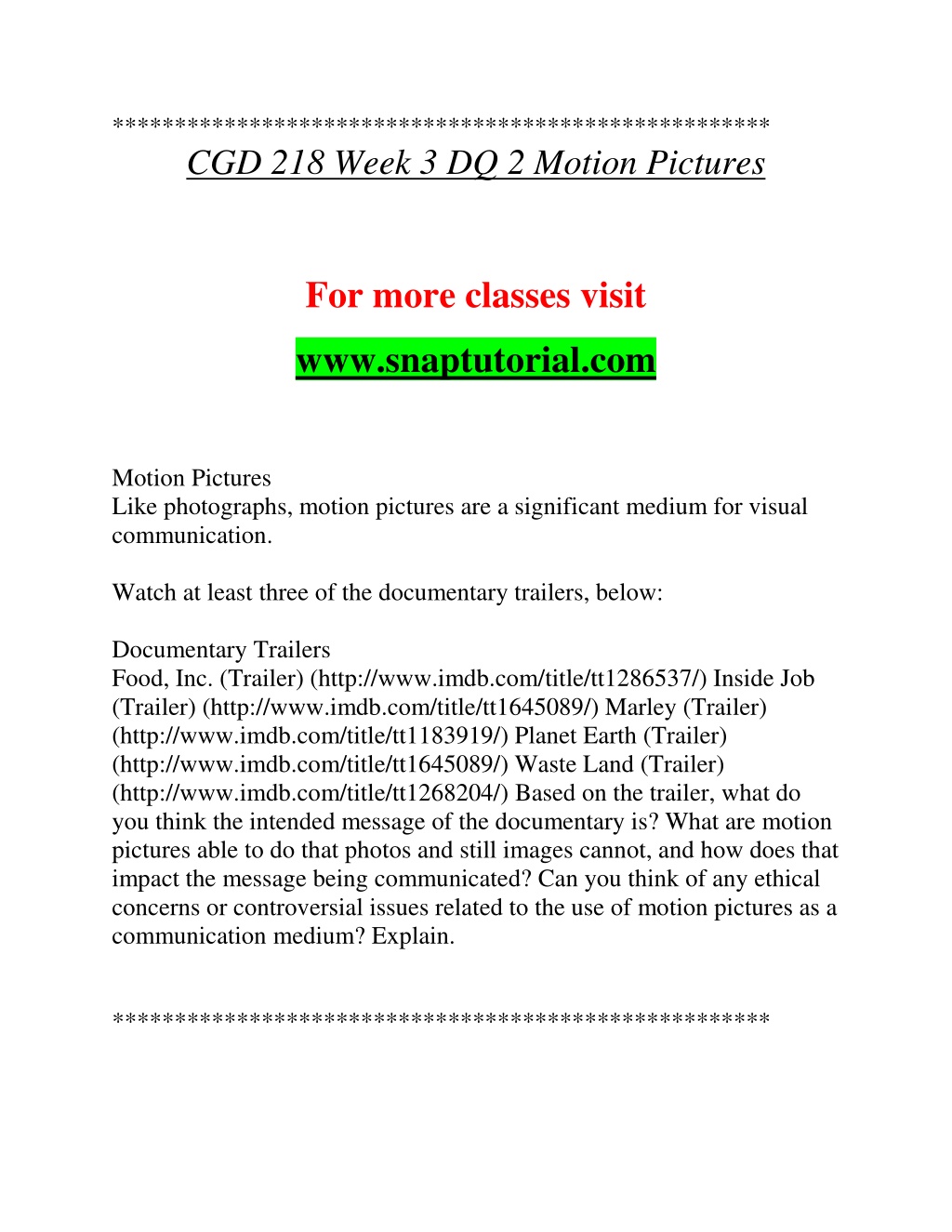 ****************************************************

CGD 218 Week 3 DQ 2 Motion Pictures

For more classes visit

www.snaptutorial.com

Motion Pictures
Like photographs, motion pictures are a significant medium for visual communication.

Watch at least three of the documentary trailers, below:

Documentary Trailers
Food, Inc. (Trailer) (http://www.imdb.com/title/tt1286537/) Inside Job (Trailer) (http://www.imdb.com/title/tt1645089/) Marley (Trailer) (http://www.imdb.com/title/tt1183919/) Planet Earth (Trailer) (http://www.imdb.com/title/tt1645089/) Waste Land (Trailer) (http://www.imdb.com/title/tt1268204/) Based on the trailer, what do you think the intended message of the documentary is? What are motion pictures able to do that photos and still images cannot, and how does that impact the message being communicated? Can you think of any ethical concerns or controversial issues related to the use of motion pictures as a communication medium? Explain.

****************************************************